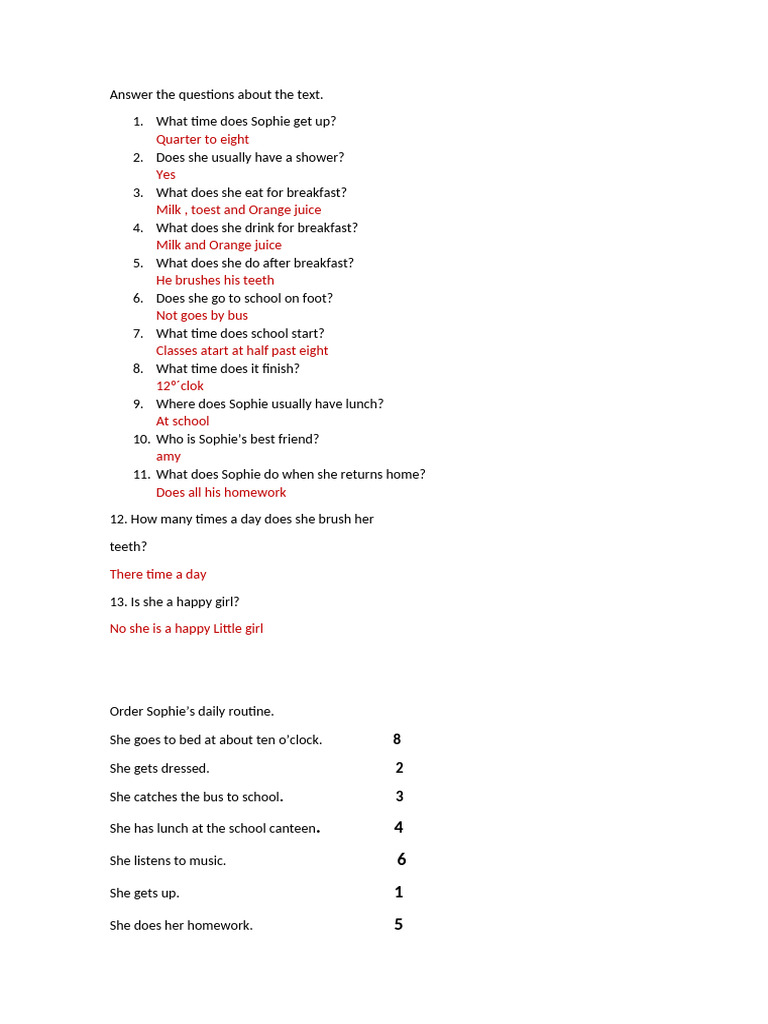 Answer the questions about the text.

1. What time does Sophie get up?
Quarter to eight
2. Does she usually have a shower?
Yes
3. What does she eat for breakfast?
Milk , toest and Orange juice
4. What does she drink for breakfast?
Milk and Orange juice
5. What does she do after breakfast?
He brushes his teeth
6. Does she go to school on foot?
Not goes by bus
7. What time does school start?
Classes atart at half past eight
8. What time does it finish?
12°´clok
9. Where does Sophie usually have lunch?
At school
10. Who is Sophie's best friend?
amy
11. What does Sophie do when she returns home?
Does all his homework

12. How many times a day does she brush her teeth?

There time a day

13. Is she a happy girl?

No she is a happy Little girl

Order Sophie's daily routine.

She goes to bed at about ten o'clock. 8

She gets dressed. 2

She catches the bus to school. 3

She has lunch at the school canteen. 4

She listens to music. 6

She gets up. 1

She does her homework. 5